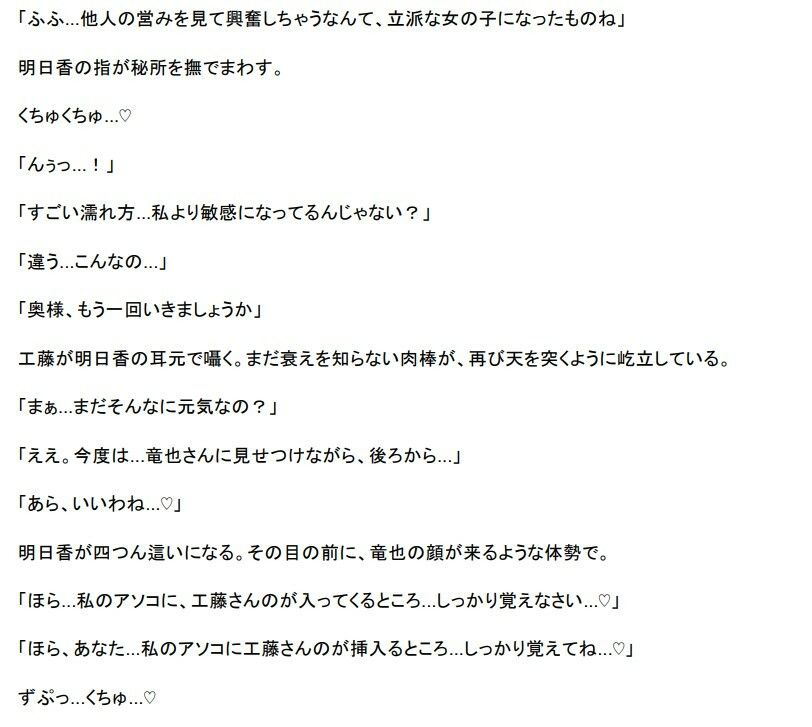 「ふふ…他人の営みを見て興奮しちゃうなんて、立派な女の子になったものね」

明日香の指が秘所を撫でまわす。

くちゅくちゅ…♡

「んぅっ…！」

「すごい濡れ方…私より敏感になってるんじゃない？」

「違う…こんなの…」

「奥様、もう一回いきましょうか」

工藤が明日香の耳元で囁く。まだ衰えを知らない肉棒が、再び天を突くように屹立している。

「まぁ…まだそんなに元気なの？」

「ええ。今度は…竜也さんに見せつけながら、後ろから…」

「あら、いいわね…♡」

明日香が四つん這いになる。その目の前に、竜也の顔が来るような体勢で。

「ほら…私のアソコに、工藤さんのが入ってくるところ…しっかり覚えなさい…♡」

「ほら、あなた…私のアソコに工藤さんのが挿入るところ…しっかり覚えてね…♡」

ずぷっ…くちゅ…♡